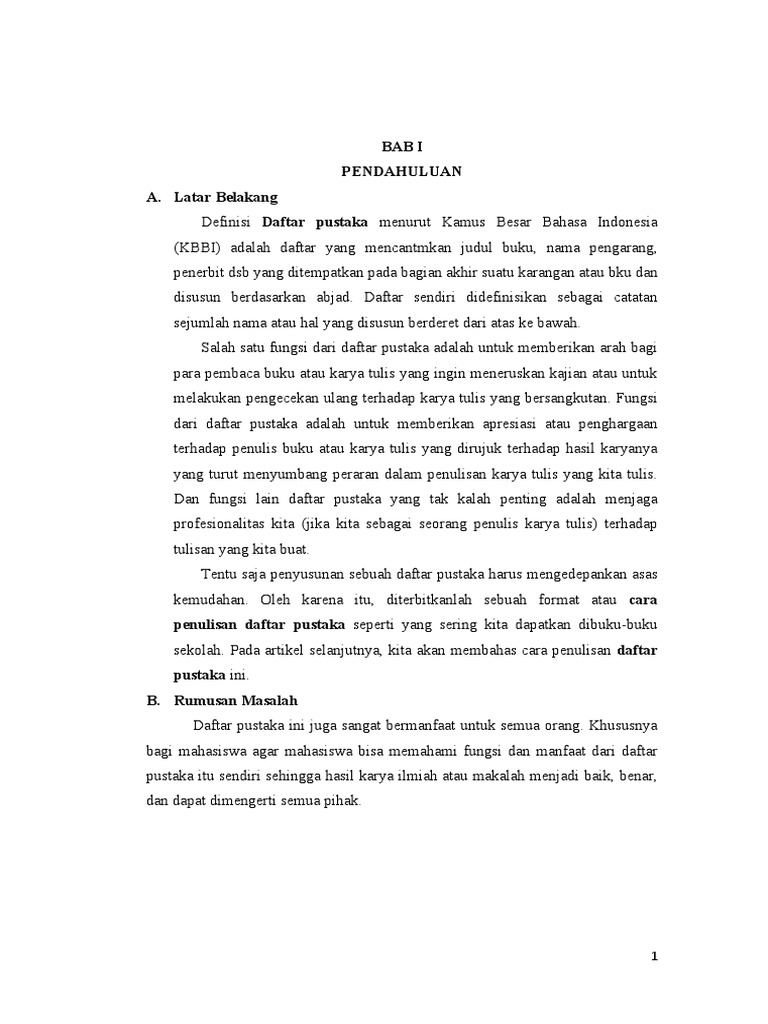 BAB I
PENDAHULUAN

A. Latar Belakang

Definisi Daftar pustaka menurut Kamus Besar Bahasa Indonesia (KBBI) adalah daftar yang mencantmkan judul buku, nama pengarang, penerbit dsb yang ditempatkan pada bagian akhir suatu karangan atau bku dan disusun berdasarkan abjad. Daftar sendiri didefinisikan sebagai catatan sejumlah nama atau hal yang disusun berderet dari atas ke bawah.

Salah satu fungsi dari daftar pustaka adalah untuk memberikan arah bagi para pembaca buku atau karya tulis yang ingin meneruskan kajian atau untuk melakukan pengecekan ulang terhadap karya tulis yang bersangkutan. Fungsi dari daftar pustaka adalah untuk memberikan apresiasi atau penghargaan terhadap penulis buku atau karya tulis yang dirujuk terhadap hasil karyanya yang turut menyumbang peraran dalam penulisan karya tulis yang kita tulis. Dan fungsi lain daftar pustaka yang tak kalah penting adalah menjaga profesionalitas kita (jika kita sebagai seorang penulis karya tulis) terhadap tulisan yang kita buat.

Tentu saja penyusunan sebuah daftar pustaka harus mengedepankan asas kemudahan. Oleh karena itu, diterbitkanlah sebuah format atau cara penulisan daftar pustaka seperti yang sering kita dapatkan dibuku-buku sekolah. Pada artikel selanjutnya, kita akan membahas cara penulisan daftar pustaka ini.

B. Rumusan Masalah

Daftar pustaka ini juga sangat bermanfaat untuk semua orang. Khususnya bagi mahasiswa agar mahasiswa bisa memahami fungsi dan manfaat dari daftar pustaka itu sendiri sehingga hasil karya ilmiah atau makalah menjadi baik, benar, dan dapat dimengerti semua pihak.

1